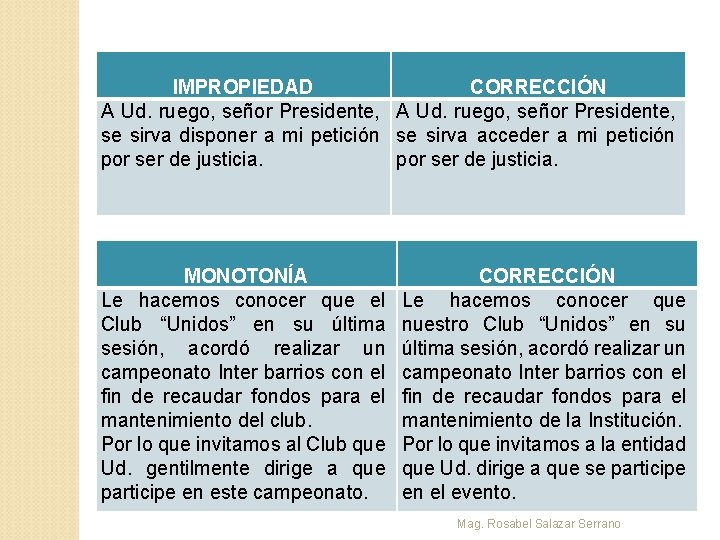 | IMPROPIEDAD | CORRECCIÓN |
|---|---|
| A Ud. ruego, señor Presidente, se sirva disponer a mi petición por ser de justicia. | A Ud. ruego, señor Presidente, se sirva acceder a mi petición por ser de justicia. |

| MONOTONÍA | CORRECCIÓN |
|---|---|
| Le hacemos conocer que el Club “Unidos” en su última sesión, acordó realizar un campeonato Inter barrios con el fin de recaudar fondos para el mantenimiento del club. Por lo que invitamos al Club que Ud. gentilmente dirige a que participe en este campeonato. | Le hacemos conocer que nuestro Club “Unidos” en su última sesión, acordó realizar un campeonato Inter barrios con el fin de recaudar fondos para el mantenimiento de la Institución. Por lo que invitamos a la entidad que Ud. dirige a que se participe en el evento. |

Mag. Rosabel Salazar Serrano